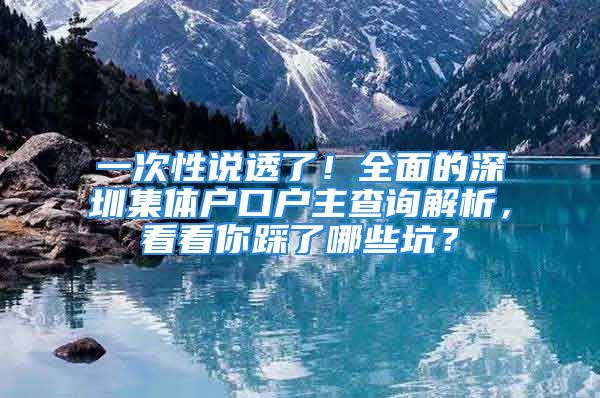 一次性说透了！全面的深圳集体户口户主查询解析，看看你踩了哪些坑？